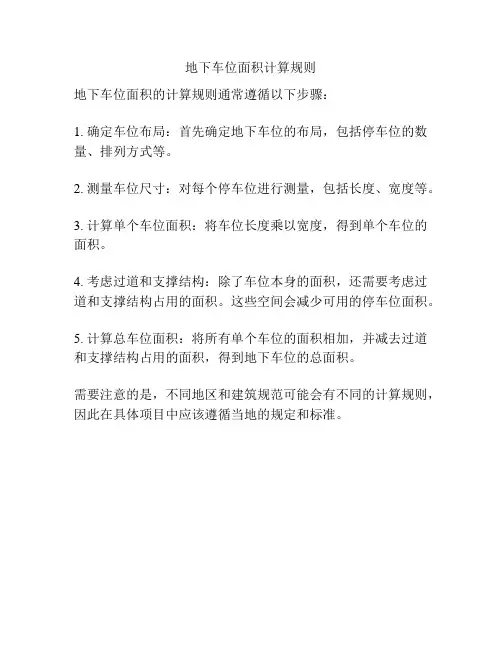 地下车位面积计算规则

地下车位面积的计算规则通常遵循以下步骤：

1. 确定车位布局：首先确定地下车位的布局，包括停车位的数量、排列方式等。

2. 测量车位尺寸：对每个停车位进行测量，包括长度、宽度等。

3. 计算单个车位面积：将车位长度乘以宽度，得到单个车位的面积。

4. 考虑过道和支撑结构：除了车位本身的面积，还需要考虑过道和支撑结构占用的面积。这些空间会减少可用的停车位面积。

5. 计算总车位面积：将所有单个车位的面积相加，并减去过道和支撑结构占用的面积，得到地下车位的总面积。

需要注意的是，不同地区和建筑规范可能会有不同的计算规则，因此在具体项目中应该遵循当地的规定和标准。